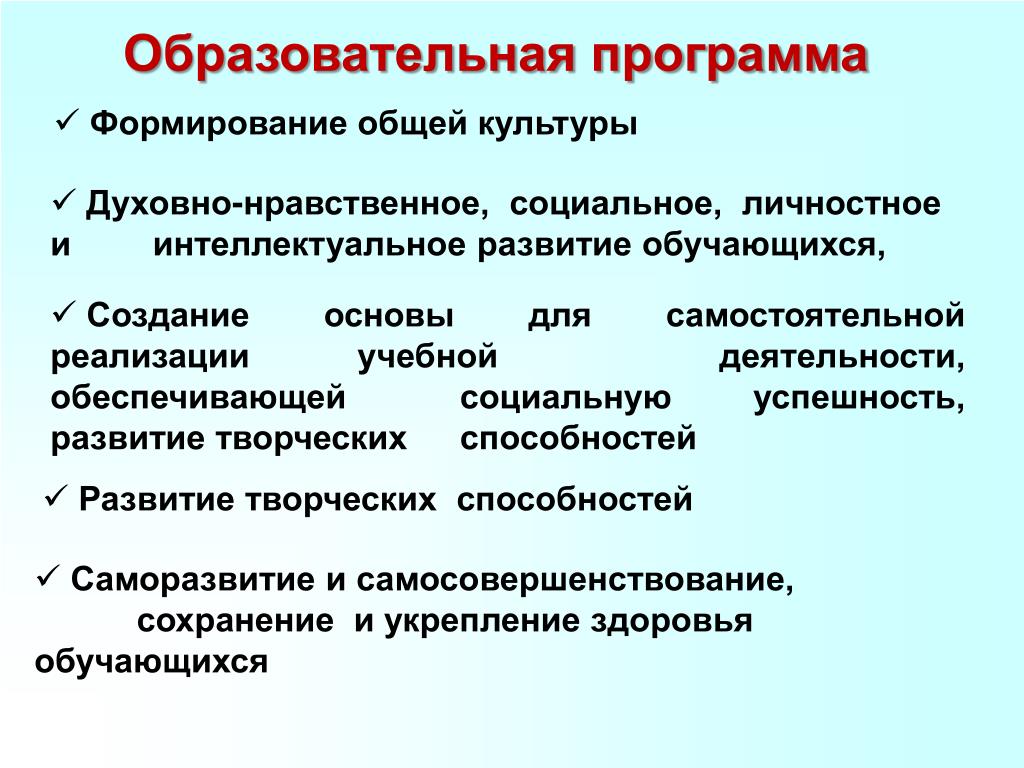 Образовательная программа

✓ Формирование общей культуры

✓ Духовно-нравственное, социальное, личностное и интеллектуальное развитие обучающихся,

✓ Создание основы для самостоятельной реализации учебной деятельности, обеспечивающей социальную успешность, развитие творческих способностей

✓ Развитие творческих способностей

✓ Саморазвитие и самосовершенствование, сохранение и укрепление здоровья обучающихся